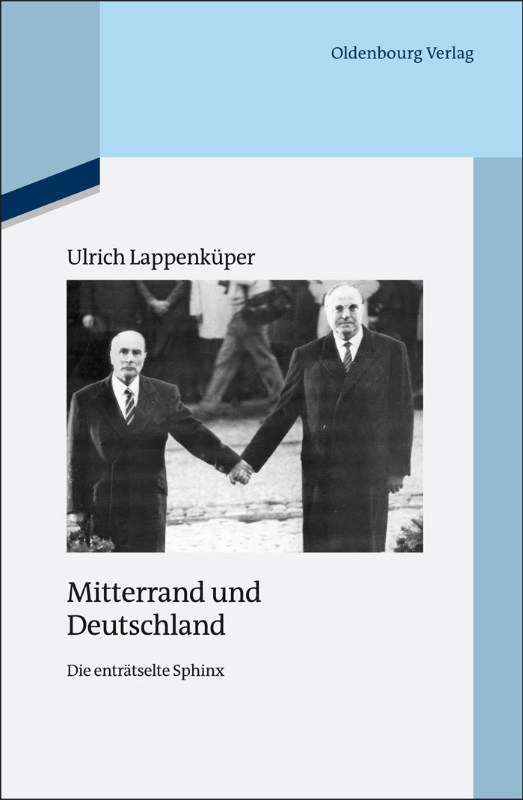 Oldenbourg Verlag

Ulrich Lappenküper

Mitterrand und Deutschland

Die enträtselte Sphinx